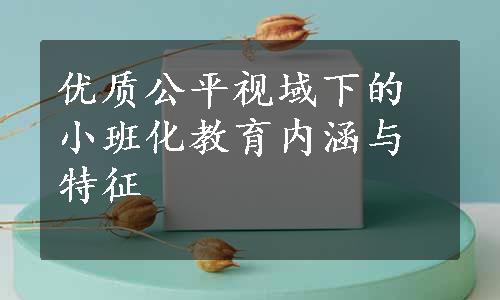 优质公平视域下的小班化教育内涵与特征